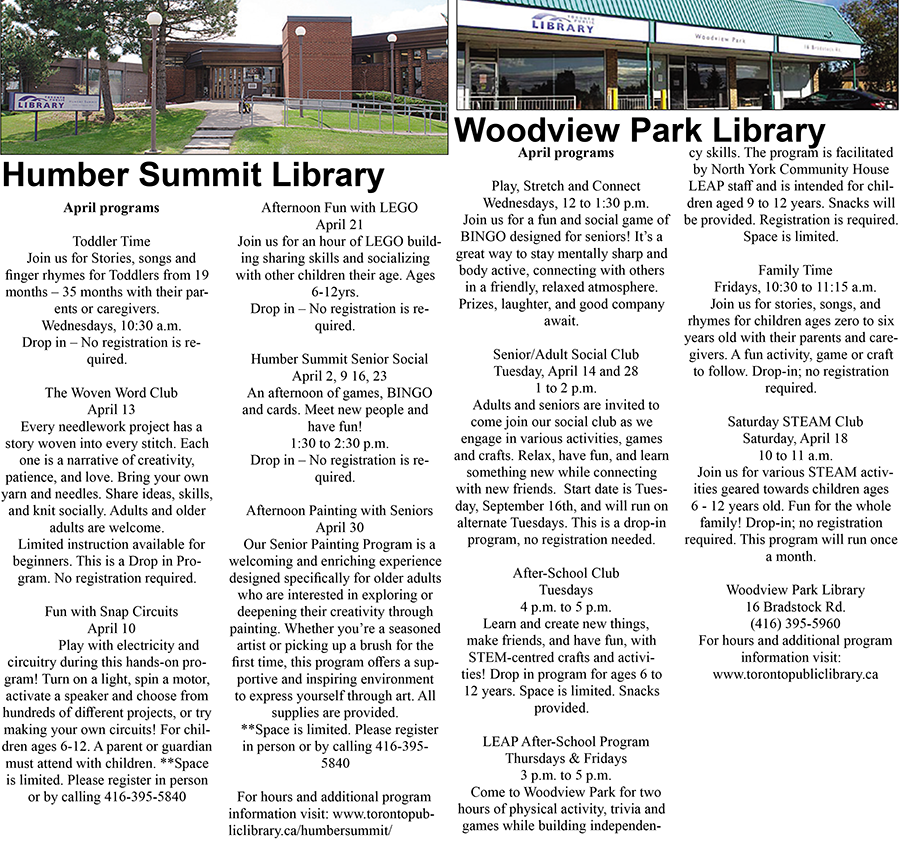 TORONTO PUBLIC LIBRARY

TORONTO PUBLIC LIBRARY

Woodview Park

16 Bradstock Rd.

Humber Summit Library

April programs

Toddler Time
Join us for Stories, songs and finger rhymes for Toddlers from 19 months – 35 months with their parents or caregivers.
Wednesdays, 10:30 a.m.
Drop in – No registration is required.

The Woven Word Club
April 13
Every needlework project has a story woven into every stitch. Each one is a narrative of creativity, patience, and love. Bring your own yarn and needles. Share ideas, skills, and knit socially. Adults and older adults are welcome.
Limited instruction available for beginners. This is a Drop in Program. No registration required.

Fun with Snap Circuits
April 10
Play with electricity and circuitry during this hands-on program! Turn on a light, spin a motor, activate a speaker and choose from hundreds of different projects, or try making your own circuits! For children ages 6-12. A parent or guardian must attend with children. **Space is limited. Please register in person or by calling 416-395-5840

Afternoon Fun with LEGO
April 21
Join us for an hour of LEGO building sharing skills and socializing with other children their age. Ages 6-12yrs.
Drop in – No registration is required.

Humber Summit Senior Social
April 2, 9 16, 23
An afternoon of games, BINGO and cards. Meet new people and have fun!
1:30 to 2:30 p.m.
Drop in – No registration is required.

Afternoon Painting with Seniors
April 30
Our Senior Painting Program is a welcoming and enriching experience designed specifically for older adults who are interested in exploring or deepening their creativity through painting. Whether you're a seasoned artist or picking up a brush for the first time, this program offers a supportive and inspiring environment to express yourself through art. All supplies are provided.
**Space is limited. Please register in person or by calling 416-395-5840

For hours and additional program information visit: www.torontopubliclibrary.ca/humbersummit/

Woodview Park Library

April programs

Play, Stretch and Connect
Wednesdays, 12 to 1:30 p.m.
Join us for a fun and social game of BINGO designed for seniors! It's a great way to stay mentally sharp and body active, connecting with others in a friendly, relaxed atmosphere. Prizes, laughter, and good company await.

Senior/Adult Social Club
Tuesday, April 14 and 28
1 to 2 p.m.
Adults and seniors are invited to come join our social club as we engage in various activities, games and crafts. Relax, have fun, and learn something new while connecting with new friends. Start date is Tuesday, September 16th, and will run on alternate Tuesdays. This is a drop-in program, no registration needed.

After-School Club
Tuesdays
4 p.m. to 5 p.m.
Learn and create new things, make friends, and have fun, with STEM-centred crafts and activities! Drop in program for ages 6 to 12 years. Space is limited. Snacks provided.

LEAP After-School Program
Thursdays & Fridays
3 p.m. to 5 p.m.
Come to Woodview Park for two hours of physical activity, trivia and games while building independency skills. The program is facilitated by North York Community House LEAP staff and is intended for children aged 9 to 12 years. Snacks will be provided. Registration is required. Space is limited.

Family Time
Fridays, 10:30 to 11:15 a.m.
Join us for stories, songs, and rhymes for children ages zero to six years old with their parents and caregivers. A fun activity, game or craft to follow. Drop-in; no registration required.

Saturday STEAM Club
Saturday, April 18
10 to 11 a.m.
Join us for various STEAM activities geared towards children ages 6 - 12 years old. Fun for the whole family! Drop-in; no registration required. This program will run once a month.

Woodview Park Library
16 Bradstock Rd.
(416) 395-5960
For hours and additional program information visit:
www.torontopubliclibrary.ca